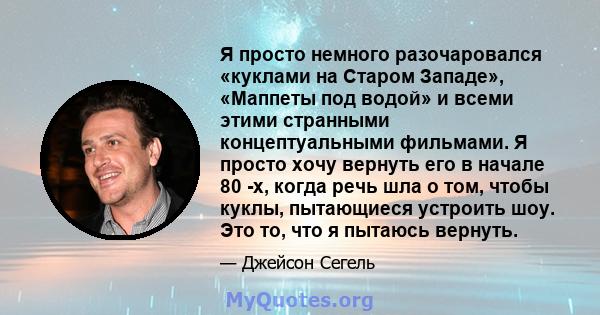 Я просто немного разочаровался «куклами на Старом Западе», «Маппеты под водой» и всеми этими странными концептуальными фильмами. Я просто хочу вернуть его в начале 80 -х, когда речь шла о том, чтобы куклы, пытающиеся устроить шоу. Это то, что я пытаюсь вернуть.

— Джейсон Сегель

MyQuotes.org